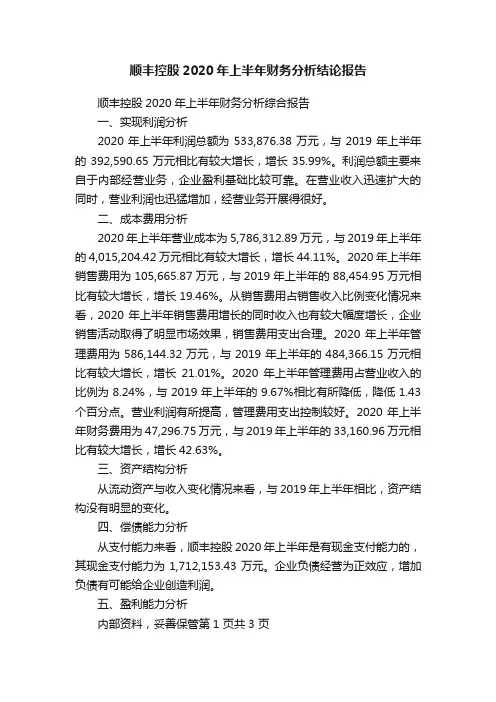 顺丰控股 2020 年上半年财务分析结论报告

顺丰控股 2020 年上半年财务分析综合报告

一、实现利润分析

2020 年上半年利润总额为 533,876.38 万元，与 2019 年上半年的 392,590.65 万元相比有较大增长，增长 35.99%。利润总额主要来自于内部经营业务，企业盈利基础比较可靠。在营业收入迅速扩大的同时，营业利润也迅猛增加，经营业务开展得很好。

二、成本费用分析

2020 年上半年营业成本为 5,786,312.89 万元，与 2019 年上半年的 4,015,204.42 万元相比有较大增长，增长 44.11%。2020 年上半年销售费用为 105,665.87 万元，与 2019 年上半年的 88,454.95 万元相比有较大增长，增长 19.46%。从销售费用占销售收入比例变化情况来看，2020 年上半年销售费用增长的同时收入也有较大幅度增长，企业销售活动取得了明显市场效果，销售费用支出合理。2020 年上半年管理费用为 586,144.32 万元，与 2019 年上半年的 484,366.15 万元相比有较大增长，增长 21.01%。2020 年上半年管理费用占营业收入的比例为 8.24%，与 2019 年上半年的 9.67%相比有所降低，降低 1.43 个百分点。营业利润有所提高，管理费用支出控制较好。2020 年上半年财务费用为 47,296.75 万元，与 2019 年上半年的 33,160.96 万元相比有较大增长，增长 42.63%。

三、资产结构分析

从流动资产与收入变化情况来看，与 2019 年上半年相比，资产结构没有明显的变化。

四、偿债能力分析

从支付能力来看，顺丰控股 2020 年上半年是有现金支付能力的，其现金支付能力为 1,712,153.43 万元。企业负债经营为正效应，增加负债有可能给企业创造利润。

五、盈利能力分析

内部资料，妥善保管第 1 页共 3 页